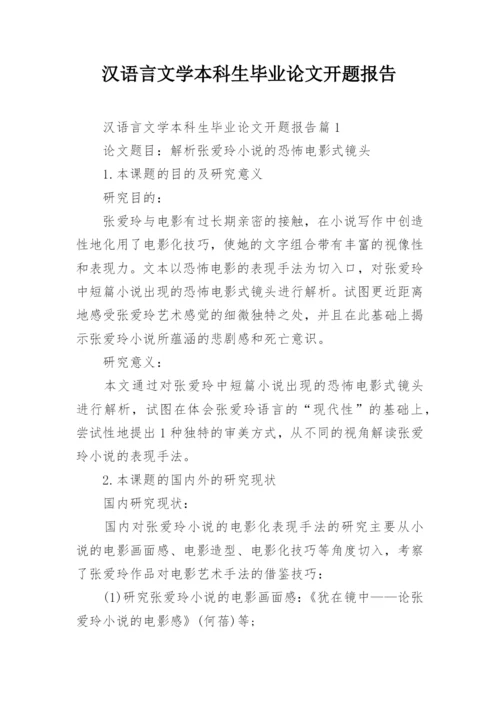 汉语言文学本科生毕业论文开题报告

汉语言文学本科生毕业论文开题报告篇1

论文题目：解析张爱玲小说的恐怖电影式镜头

1.本课题的目的及研究意义

研究目的：

张爱玲与电影有过长期亲密的接触，在小说写作中创造性地化用了电影化技巧，使她的文字组合带有丰富的视像性和表现力。文本以恐怖电影的表现手法为切入口，对张爱玲中短篇小说出现的恐怖电影式镜头进行解析。试图更近距离地感受张爱玲艺术感觉的细微独特之处，并且在此基础上揭示张爱玲小说所蕴涵的悲剧感和死亡意识。

研究意义：

本文通过对张爱玲中短篇小说出现的恐怖电影式镜头进行解析，试图在体会张爱玲语言的“现代性”的基础上，尝试性地提出1种独特的审美方式，从不同的视角解读张爱玲小说的表现手法。

2.本课题的国内外的研究现状

国内研究现状：

国内对张爱玲小说的电影化表现手法的研究主要从小说的电影画面感、电影造型、电影化技巧等角度切入，考察了张爱玲作品对电影艺术手法的借鉴技巧：

(1)研究张爱玲小说的电影画面感：《犹在镜中——论张爱玲小说的电影感》(何蓓)等；